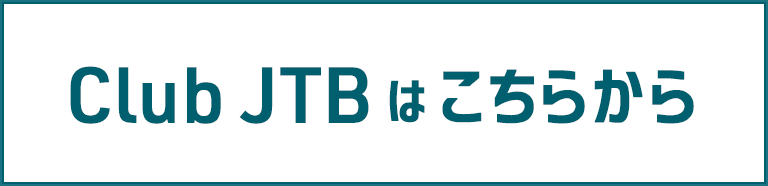 Club JTB はこちらから